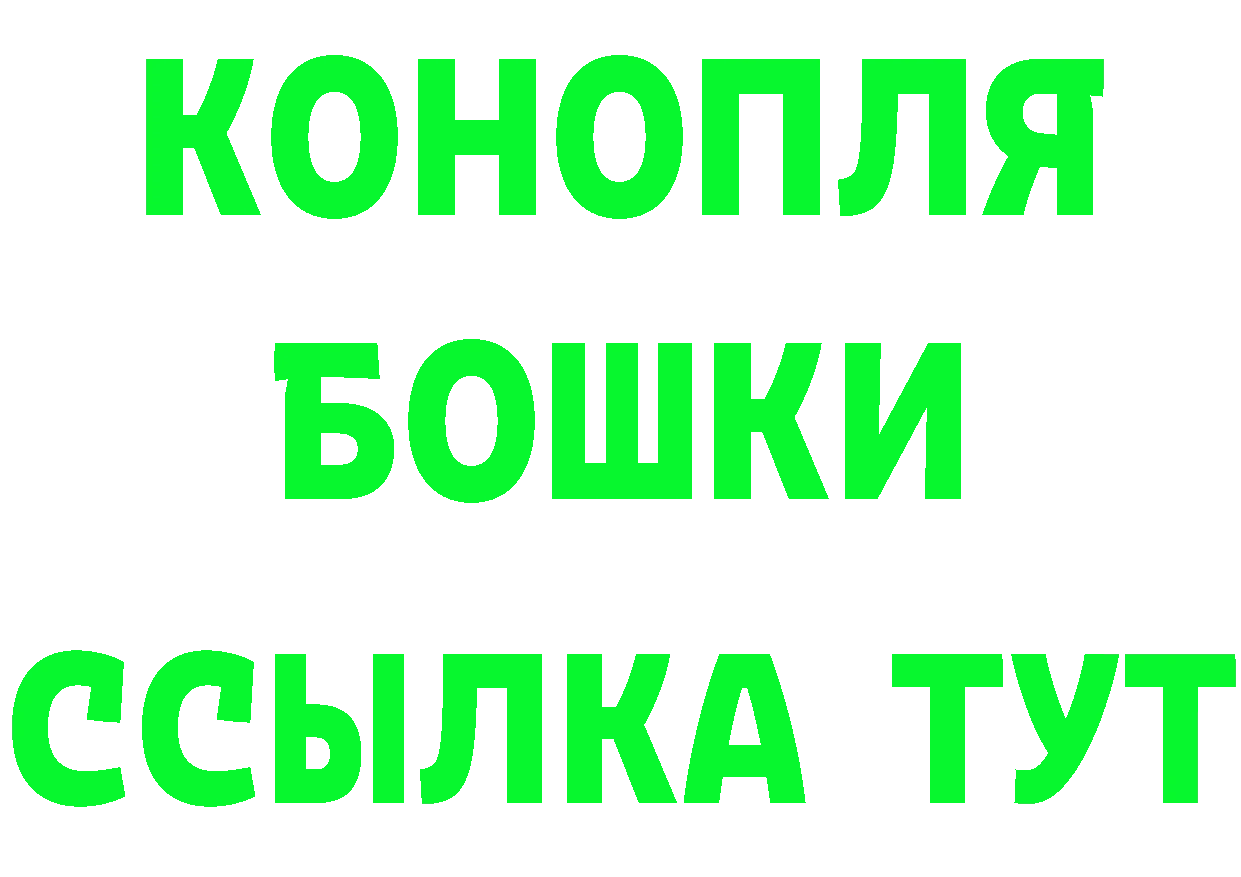 КОНОПЛЯ

БОШКИ

ССЫЛКА ТУТ